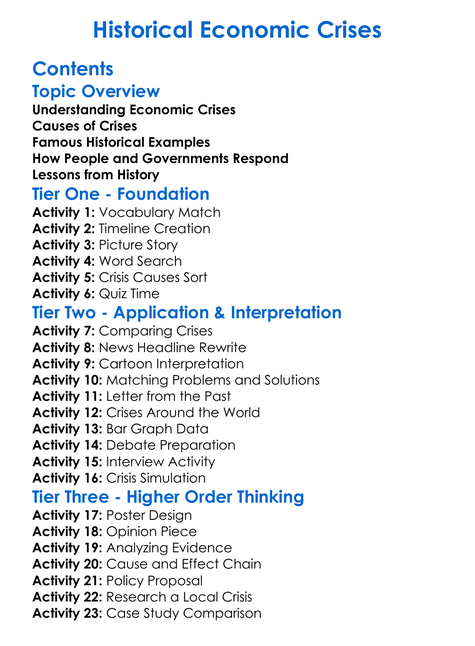 Historical Economic Crises

Contents

Topic Overview

Understanding Economic Crises
Causes of Crises
Famous Historical Examples
How People and Governments Respond
Lessons from History

Tier One - Foundation

Activity 1: Vocabulary Match
Activity 2: Timeline Creation
Activity 3: Picture Story
Activity 4: Word Search
Activity 5: Crisis Causes Sort
Activity 6: Quiz Time

Tier Two - Application & Interpretation

Activity 7: Comparing Crises
Activity 8: News Headline Rewrite
Activity 9: Cartoon Interpretation
Activity 10: Matching Problems and Solutions
Activity 11: Letter from the Past
Activity 12: Crises Around the World
Activity 13: Bar Graph Data
Activity 14: Debate Preparation
Activity 15: Interview Activity
Activity 16: Crisis Simulation

Tier Three - Higher Order Thinking

Activity 17: Poster Design
Activity 18: Opinion Piece
Activity 19: Analyzing Evidence
Activity 20: Cause and Effect Chain
Activity 21: Policy Proposal
Activity 22: Research a Local Crisis
Activity 23: Case Study Comparison